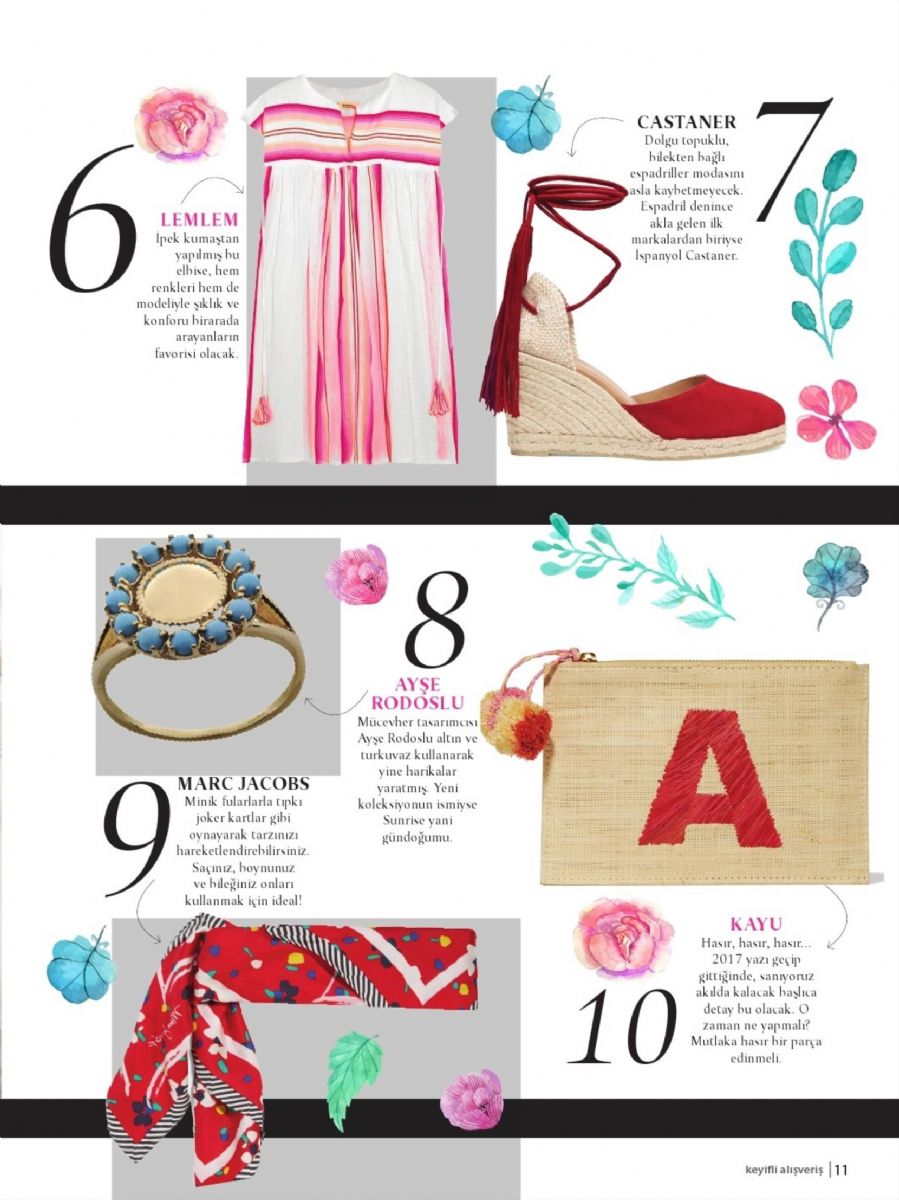 6

LEMLEM
İpek kumaştan yapılmış bu elbise, hem renkleri hem de modeliyle şıklık ve konforu birarada arayanların favorisi olacak.

CASTANER
Dolgu topuklu, bilekten bağlı espadriller modasını asla kaybetmeyecek. Espadril denince akla gelen ilk markalardan biriyse İspanyol Castaner.

7

8

AYŞE RODOSLU
Mücevher tasarımcısı Ayşe Rodoslu altın ve turkuvaz kullanarak yine harikalar yaratmış. Yeni koleksiyonun ismiyse Sunrise yani gündoğumu.

9

MARC JACOBS
Minik fularlarla tıpkı joker kartlar gibi oynayarak tarzınızı hareketlendirebilirsiniz. Saçınız, boynunuz ve bileğiniz onları kullanmak için ideal!

A

KAYU
Hasır, hasır, hasır... 2017 yazı geçip gittiğinde, sanıyoruz akılda kalacak başlıca detay bu olacak. O zaman ne yapmalı? Mutlaka hasır bir parça edinmeli.

10

keyifli alışveriş | 11